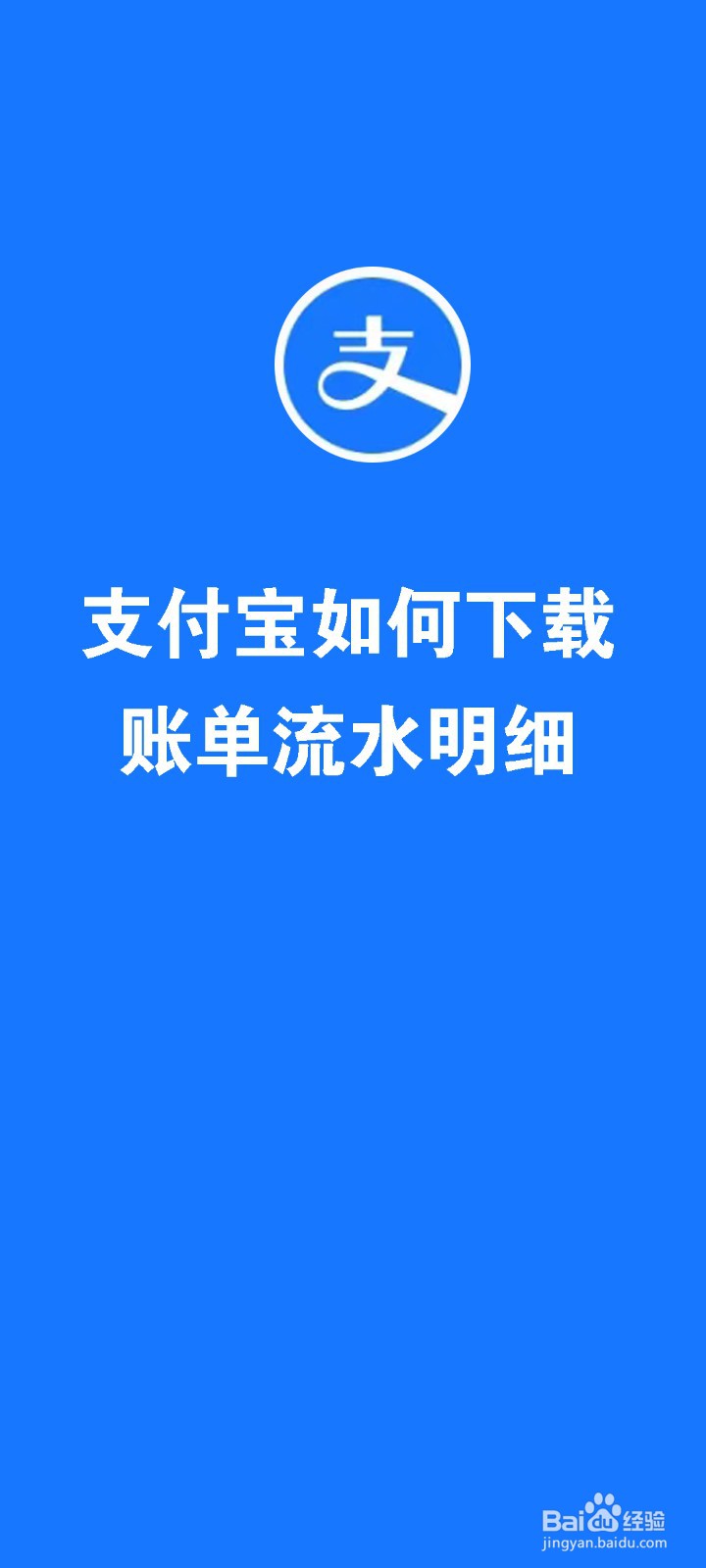 支

支付宝如何下载
账单流水明细

Baidu经验
jingyan.baidu.com